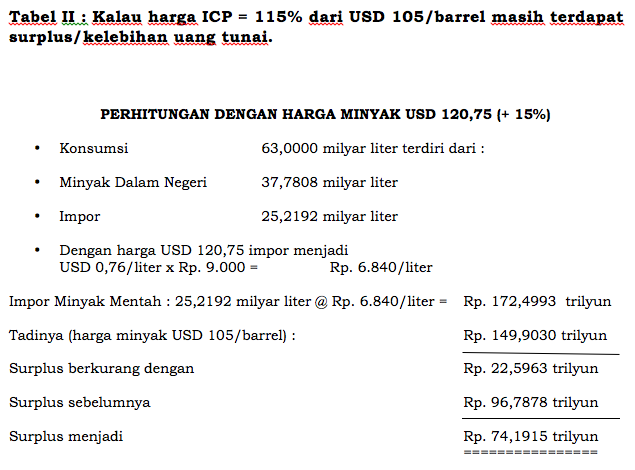 Tabel II : Kalau harga ICP = 115% dari USD 105/barrel masih terdapat surplus/kelebihan uang tunai.

PERHITUNGAN DENGAN HARGA MINYAK USD 120,75 (+ 15%)

• Konsumsi 63,0000 milyar liter terdiri dari :

• Minyak Dalam Negeri 37,7808 milyar liter

• Impor 25,2192 milyar liter

• Dengan harga USD 120,75 impor menjadi USD 0,76/liter x Rp. 9.000 = Rp. 6.840/liter

Impor Minyak Mentah : 25,2192 milyar liter @ Rp. 6.840/liter = Rp. 172,4993 trilyun

Tadinya (harga minyak USD 105/barrel) : Rp. 149,9030 trilyun

Surplus berkurang dengan Rp. 22,5963 trilyun

Surplus sebelumnya Rp. 96,7878 trilyun

Surplus menjadi Rp. 74,1915 trilyun
================